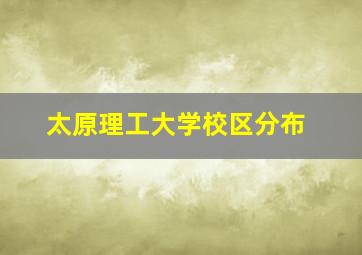 太原理工大学校区分布